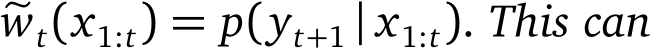 $\widetilde{w}_t(x_{1:t}) = p(y_{t+1} \mid x_{1:t})$. This can